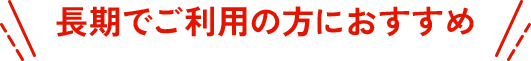 長期でご利用の方におすすめ